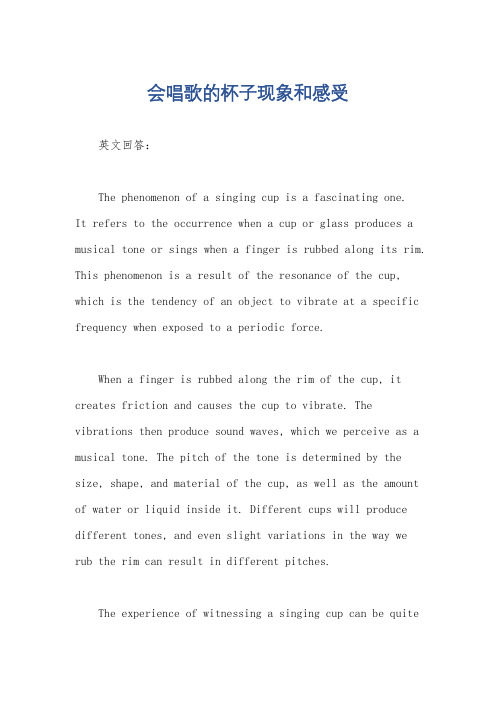 会唱歌的杯子现象和感受

英文回答：

The phenomenon of a singing cup is a fascinating one. It refers to the occurrence when a cup or glass produces a musical tone or sings when a finger is rubbed along its rim. This phenomenon is a result of the resonance of the cup, which is the tendency of an object to vibrate at a specific frequency when exposed to a periodic force.

When a finger is rubbed along the rim of the cup, it creates friction and causes the cup to vibrate. The vibrations then produce sound waves, which we perceive as a musical tone. The pitch of the tone is determined by the size, shape, and material of the cup, as well as the amount of water or liquid inside it. Different cups will produce different tones, and even slight variations in the way we rub the rim can result in different pitches.

The experience of witnessing a singing cup can be quite